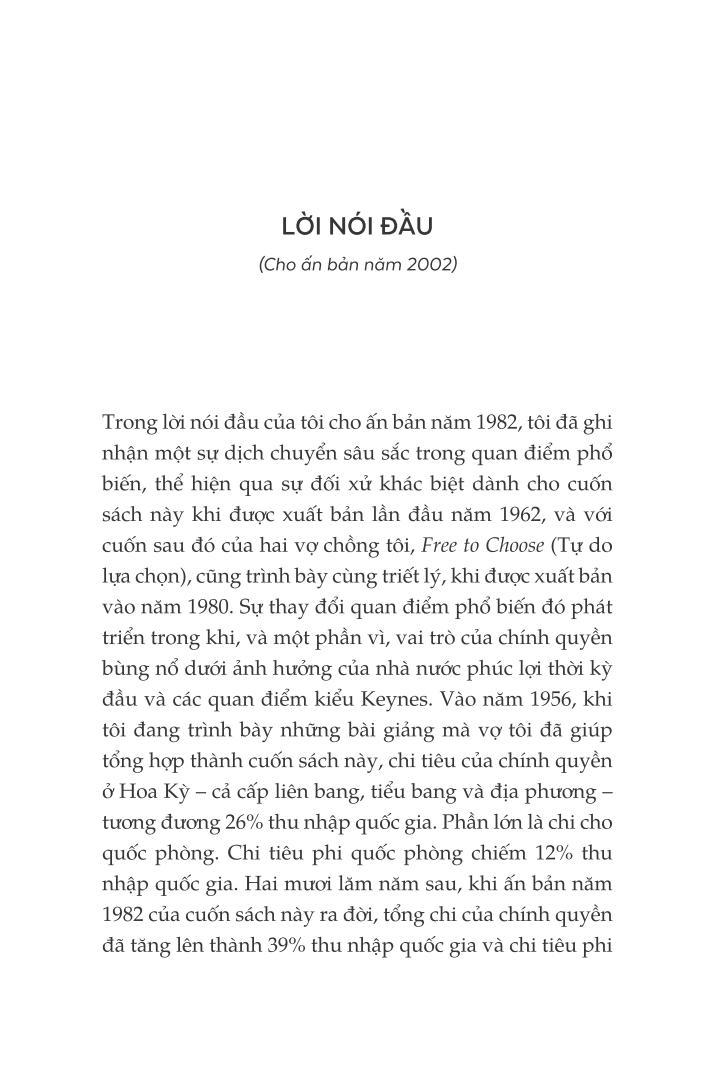 LỜI NÓI ĐẦU

(Cho ấn bản năm 2002)

Trong lời nói đầu của tôi cho ấn bản năm 1982, tôi đã ghi nhận một sự dịch chuyển sâu sắc trong quan điểm phổ biến, thể hiện qua sự đối xử khác biệt dành cho cuốn sách này khi được xuất bản lần đầu năm 1962, và với cuốn sau đó của hai vợ chồng tôi, Free to Choose (Tự do lựa chọn), cũng trình bày cùng triết lý, khi được xuất bản vào năm 1980. Sự thay đổi quan điểm phổ biến đó phát triển trong khi, và một phần vì, vai trò của chính quyền bùng nổ dưới ảnh hưởng của nhà nước phúc lợi thời kỳ đầu và các quan điểm kiểu Keynes. Vào năm 1956, khi tôi đang trình bày những bài giảng mà vợ tôi đã giúp tổng hợp thành cuốn sách này, chi tiêu của chính quyền ở Hoa Kỳ – cả cấp liên bang, tiểu bang và địa phương – tương đương 26% thu nhập quốc gia. Phần lớn là chi cho quốc phòng. Chi tiêu phi quốc phòng chiếm 12% thu nhập quốc gia. Hai mươi lăm năm sau, khi ấn bản năm 1982 của cuốn sách này ra đời, tổng chi của chính quyền đã tăng lên thành 39% thu nhập quốc gia và chi tiêu phi